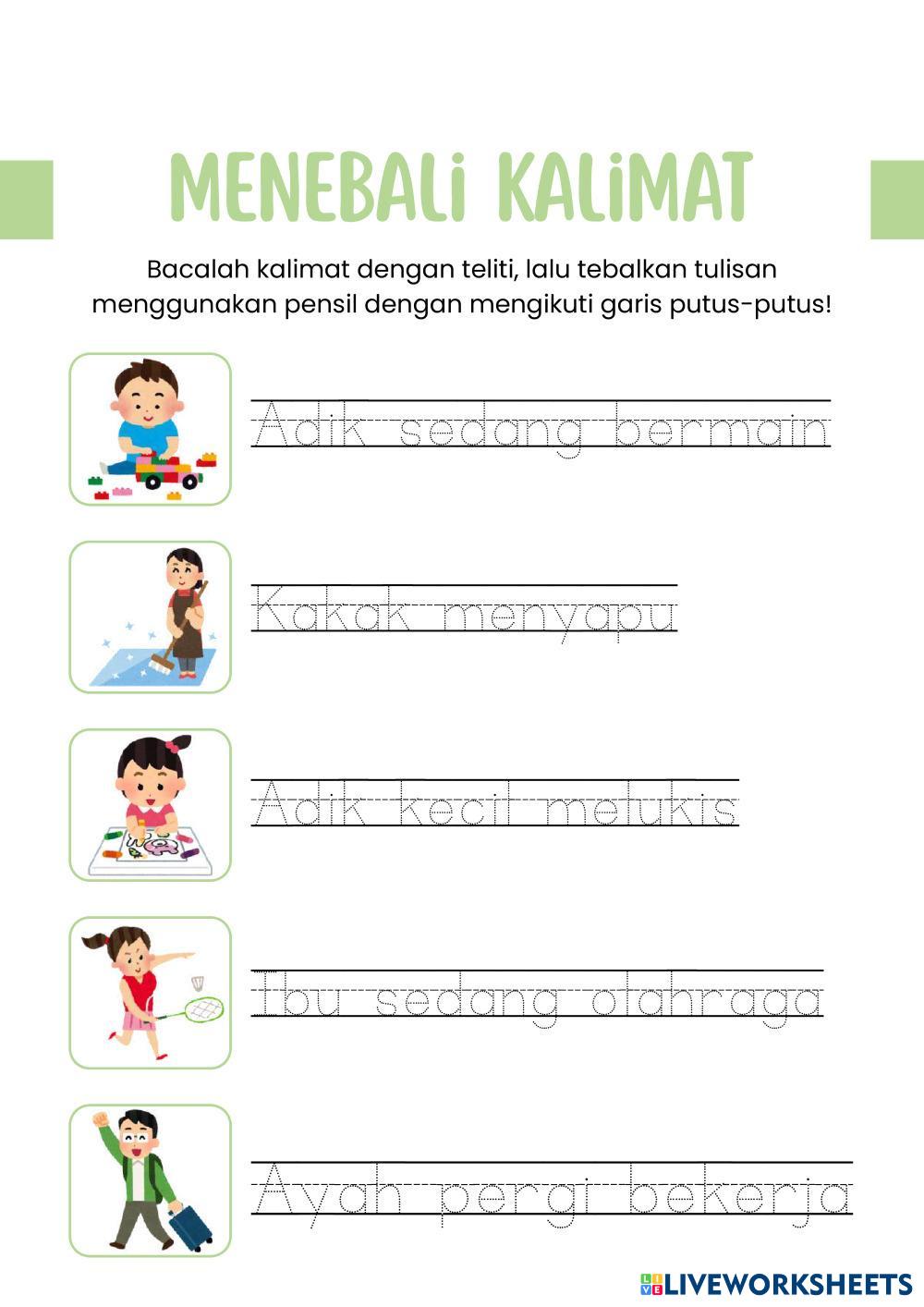 MENEBALI KALIMAT

Bacalah kalimat dengan teliti, lalu tebalkan tulisan menggunakan pensil dengan mengikuti garis putus-putus!

Adik sedang bermain

Kakak menyapu

Adik kecil melukis

Ibu sedang olahraga

Ayah pergi bekerja

LIVEWORKSHEETS